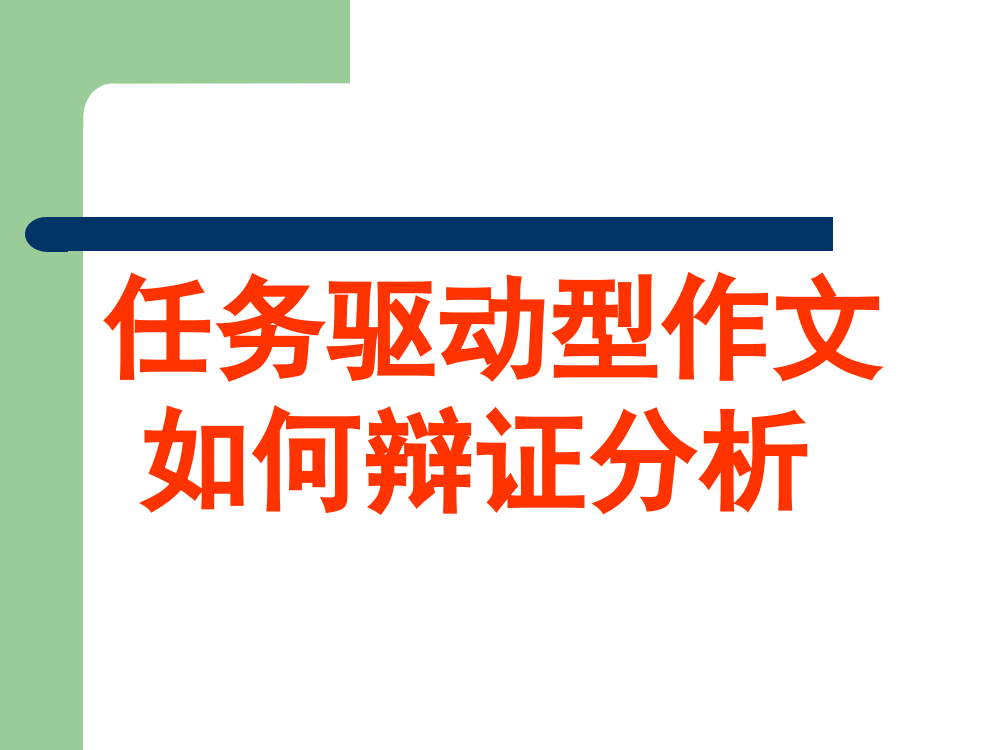 任务驱动型作文
如何辩证分析